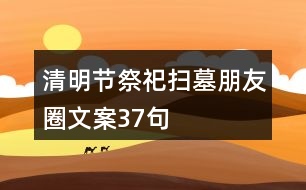 清明节祭祀扫墓朋友圈文案37句